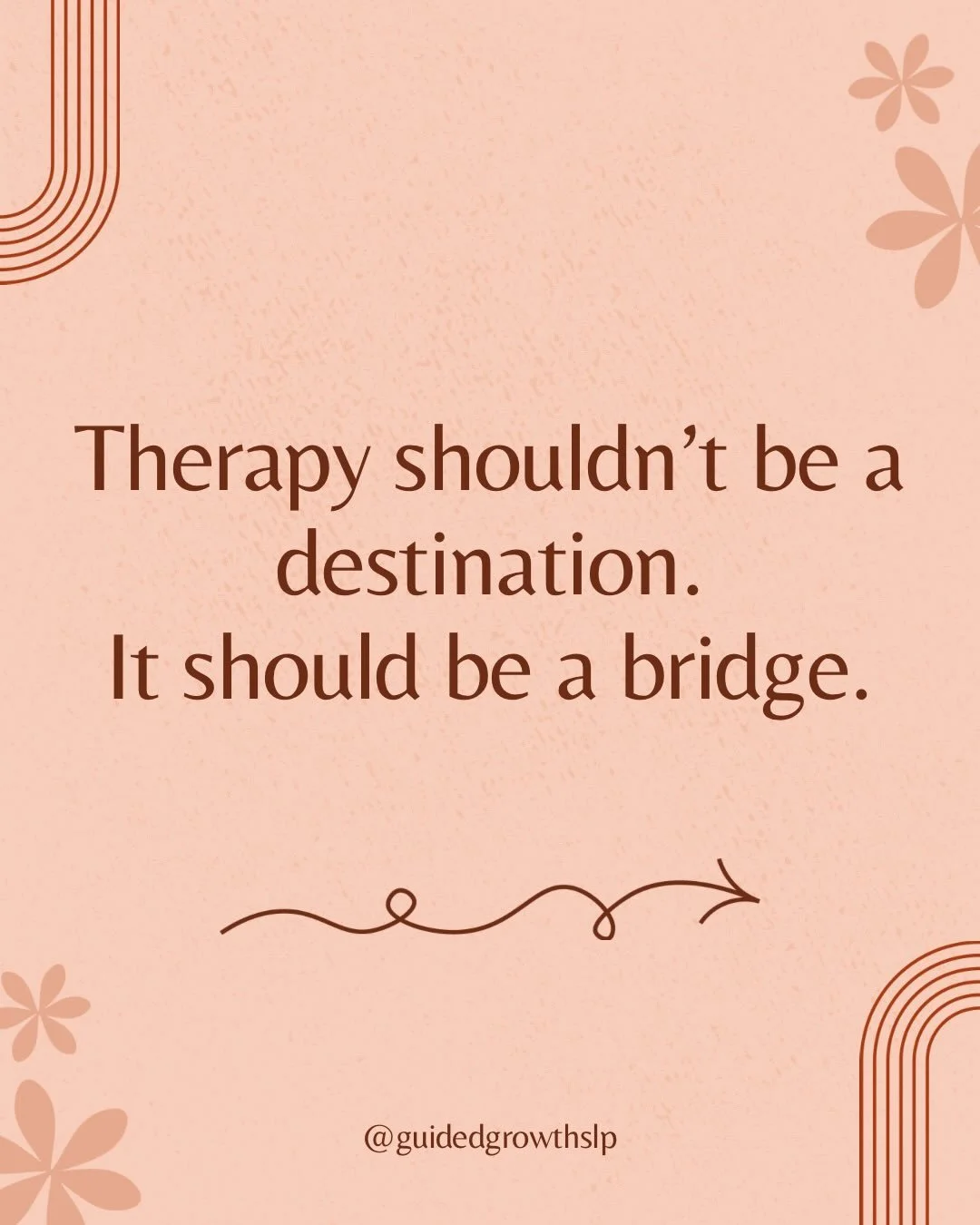 Therapy shouldn’t be a destination.
It should be a bridge.

@guidedgrowthslp